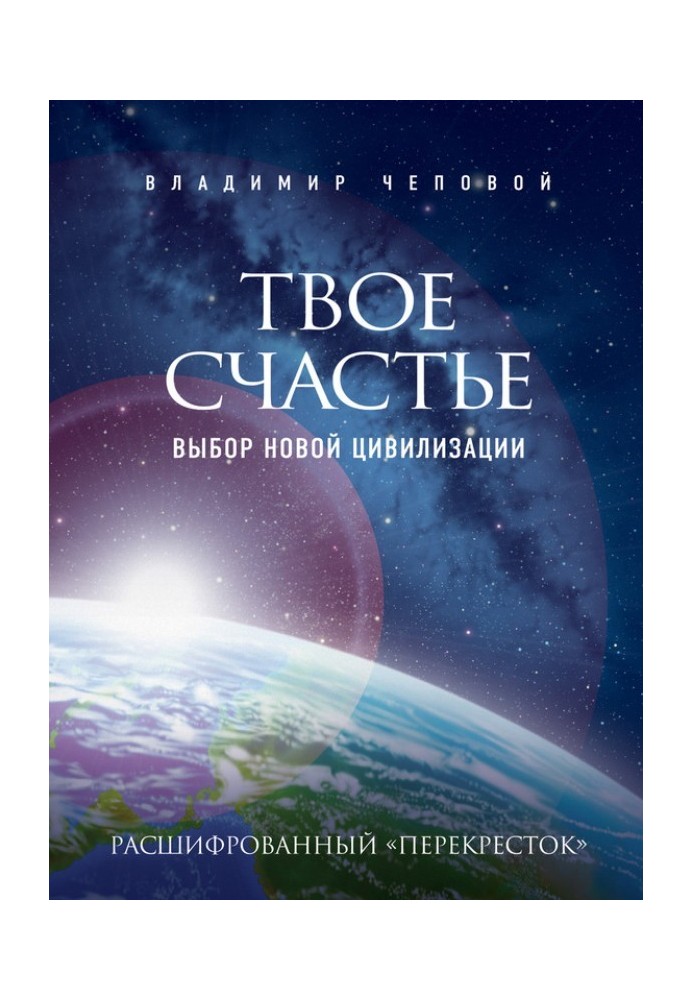 ВЛАДИМИР ЧЕПОВОЙ

ТВОЕ СЧАСТЬЕ

ВЫБОР НОВОЙ ЦИВИЛИЗАЦИИ

РАСШИФРОВАННЫЙ «ПЕРЕКРЕСТОК»